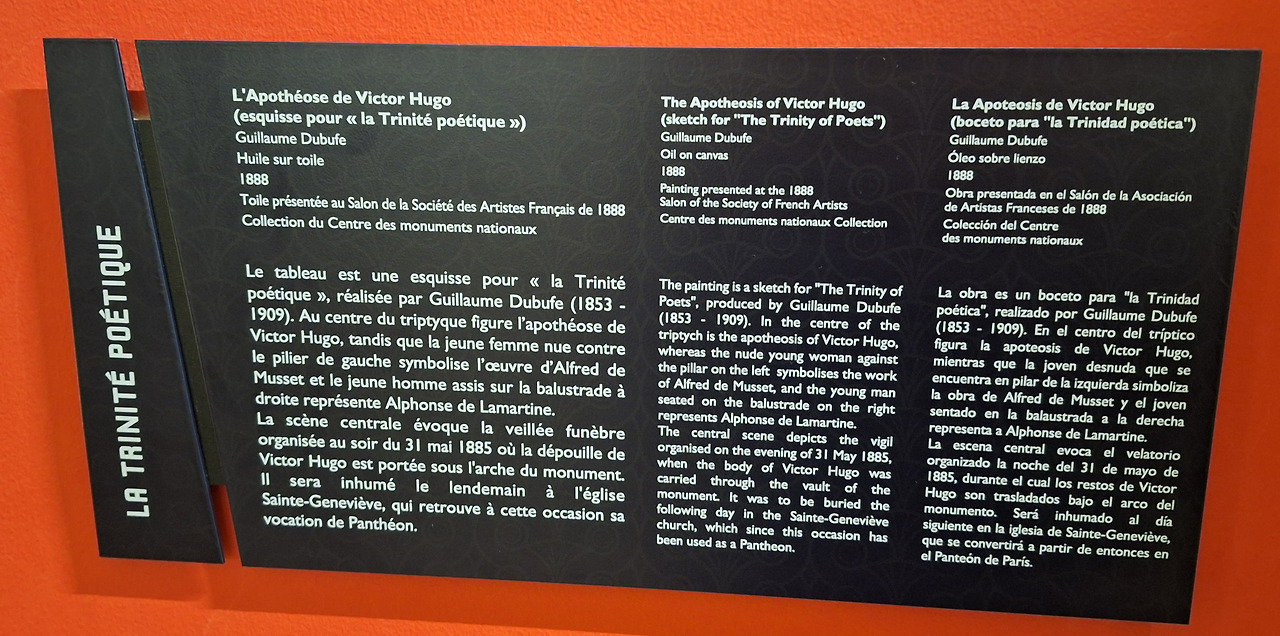 LA TRINITÉ POÉTIQUE

L'Apothéose de Victor Hugo
(esquisse pour « la Trinité poétique »)
Guillaume Dubufe
Huile sur toile
1888
Toile présentée au Salon de la Société des Artistes Français de 1888
Collection du Centre des monuments nationaux

Le tableau est une esquisse pour « la Trinité poétique », réalisée par Guillaume Dubufe (1853 - 1909). Au centre du triptyque figure l'apothéose de Victor Hugo, tandis que la jeune femme nue contre le pilier de gauche symbolise l'œuvre d'Alfred de Musset et le jeune homme assis sur la balustrade à droite représente Alphonse de Lamartine.
La scène centrale évoque la veillée funèbre organisée au soir du 31 mai 1885 où la dépouille de Victor Hugo est portée sous l'arche du monument. Il sera inhumé le lendemain à l'église Sainte-Geneviève, qui retrouve à cette occasion sa vocation de Panthéon.

The Apotheosis of Victor Hugo
(sketch for "The Trinity of Poets")
Guillaume Dubufe
Oil on canvas
1888
Painting presented at the 1888
Salon of the Society of French Artists
Centre des monuments nationaux Collection

The painting is a sketch for "The Trinity of Poets", produced by Guillaume Dubufe (1853 - 1909). In the centre of the triptych is the apotheosis of Victor Hugo, whereas the nude young woman against the pillar on the left symbolises the work of Alfred de Musset, and the young man seated on the balustrade on the right represents Alphonse de Lamartine.
The central scene depicts the vigil organised on the evening of 31 May 1885, when the body of Victor Hugo was carried through the vault of the monument. It was to be buried the following day in the Sainte-Geneviève church, which since this occasion has been used as a Pantheon.

La Apoteosis de Victor Hugo
(boceto para "la Trinidad poética")
Guillaume Dubufe
Óleo sobre lienzo
1888
Obra presentada en el Salón de la Asociación de Artistas Franceses de 1888
Colección del Centre des monuments nationaux

La obra es un boceto para "la Trinidad poética", realizado por Guillaume Dubufe (1853 - 1909). En el centro del tríptico figura la apoteosis de Victor Hugo, mientras que la joven desnuda que se encuentra en pilar de la izquierda simboliza la obra de Alfred de Musset y el joven sentado en la balaustrada a la derecha representa a Alphonse de Lamartine.
La escena central evoca el velatorio organizado la noche del 31 de mayo de 1885, durante el cual los restos de Victor Hugo son trasladados bajo el arco del monumento. Será inhumado al día siguiente en la iglesia de Sainte-Geneviève, que se convertirá a partir de entonces en el Panteón de París.